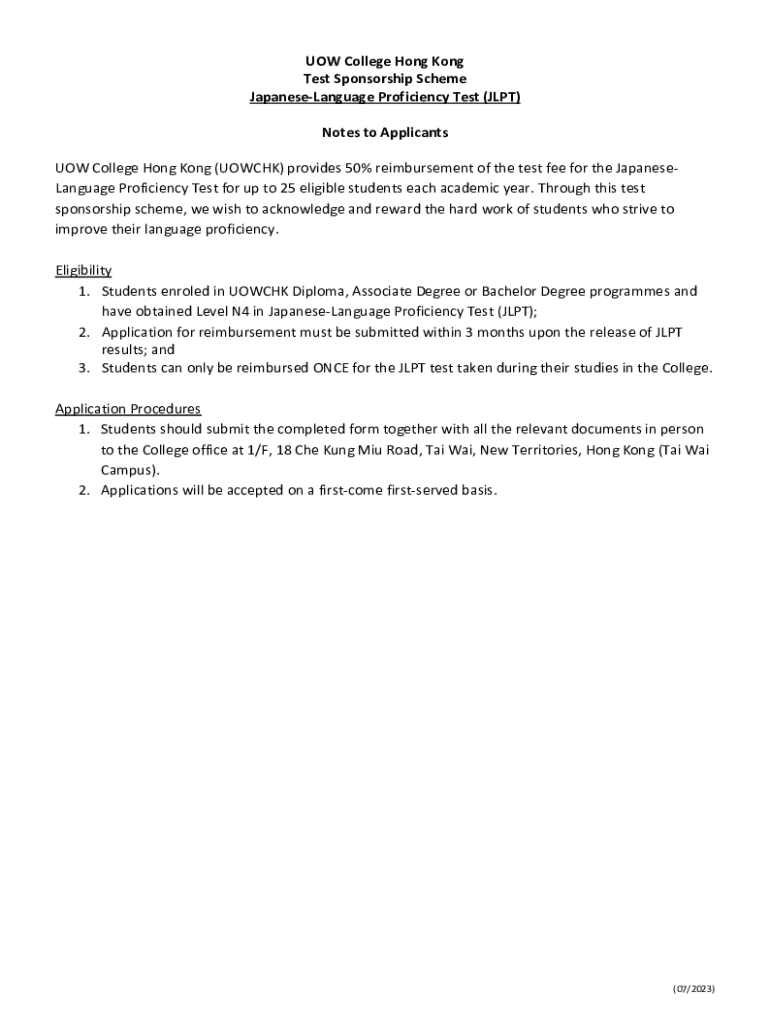 UOW College Hong Kong
Test Sponsorship Scheme
Japanese-Language Proficiency Test (JLPT)

Notes to Applicants

UOW College Hong Kong (UOWCHK) provides 50% reimbursement of the test fee for the Japanese-Language Proficiency Test for up to 25 eligible students each academic year. Through this test sponsorship scheme, we wish to acknowledge and reward the hard work of students who strive to improve their language proficiency.

Eligibility
1. Students enroled in UOWCHK Diploma, Associate Degree or Bachelor Degree programmes and have obtained Level N4 in Japanese-Language Proficiency Test (JLPT);
2. Application for reimbursement must be submitted within 3 months upon the release of JLPT results; and
3. Students can only be reimbursed ONCE for the JLPT test taken during their studies in the College.

Application Procedures
1. Students should submit the completed form together with all the relevant documents in person to the College office at 1/F, 18 Che Kung Miu Road, Tai Wai, New Territories, Hong Kong (Tai Wai Campus).
2. Applications will be accepted on a first-come first-served basis.

(07/2023)